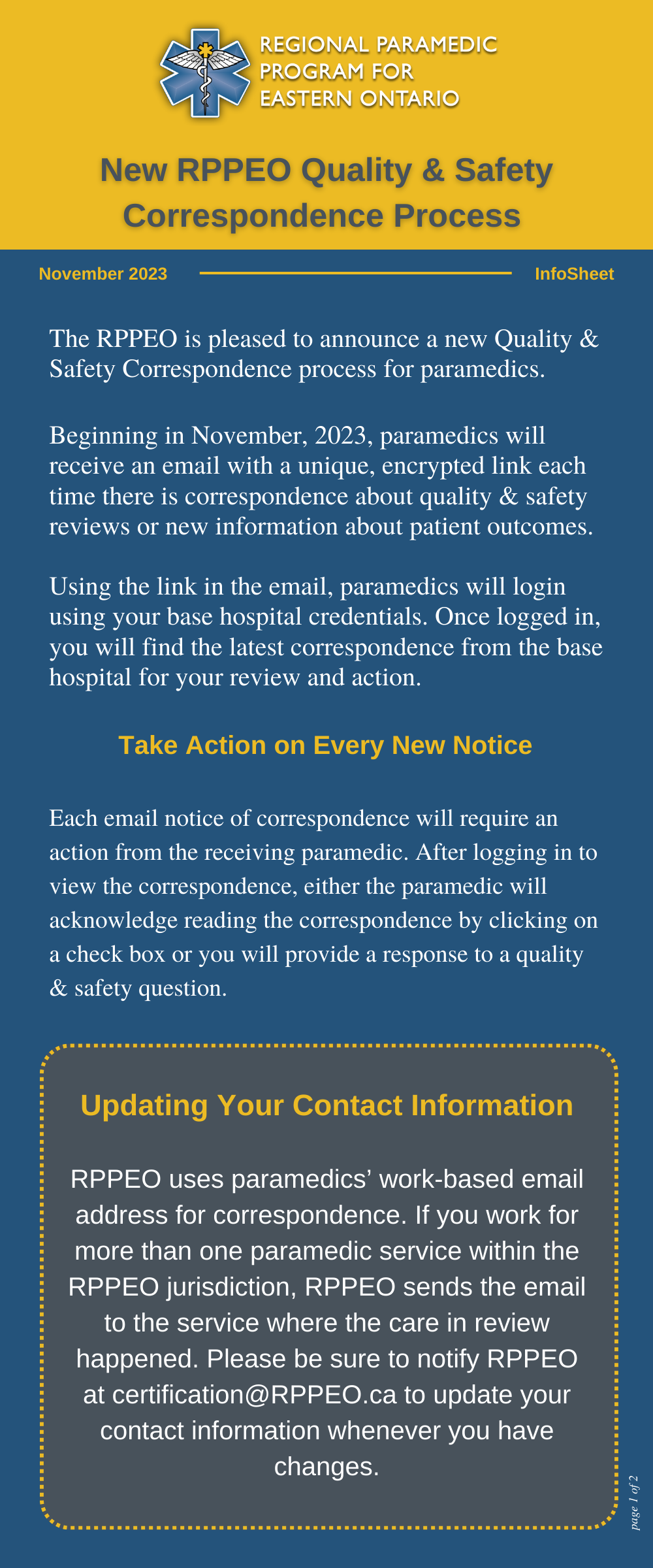 REGIONAL PARAMEDIC PROGRAM FOR EASTERN ONTARIO

New RPPEO Quality & Safety Correspondence Process

November 2023

InfoSheet

The RPPEO is pleased to announce a new Quality & Safety Correspondence process for paramedics.

Beginning in November, 2023, paramedics will receive an email with a unique, encrypted link each time there is correspondence about quality & safety reviews or new information about patient outcomes.

Using the link in the email, paramedics will login using your base hospital credentials. Once logged in, you will find the latest correspondence from the base hospital for your review and action.

Take Action on Every New Notice

Each email notice of correspondence will require an action from the receiving paramedic. After logging in to view the correspondence, either the paramedic will acknowledge reading the correspondence by clicking on a check box or you will provide a response to a quality & safety question.

Updating Your Contact Information

RPPEO uses paramedics' work-based email address for correspondence. If you work for more than one paramedic service within the RPPEO jurisdiction, RPPEO sends the email to the service where the care in review happened. Please be sure to notify RPPEO at certification@RPPEO.ca to update your contact information whenever you have changes.

page 1 of 2